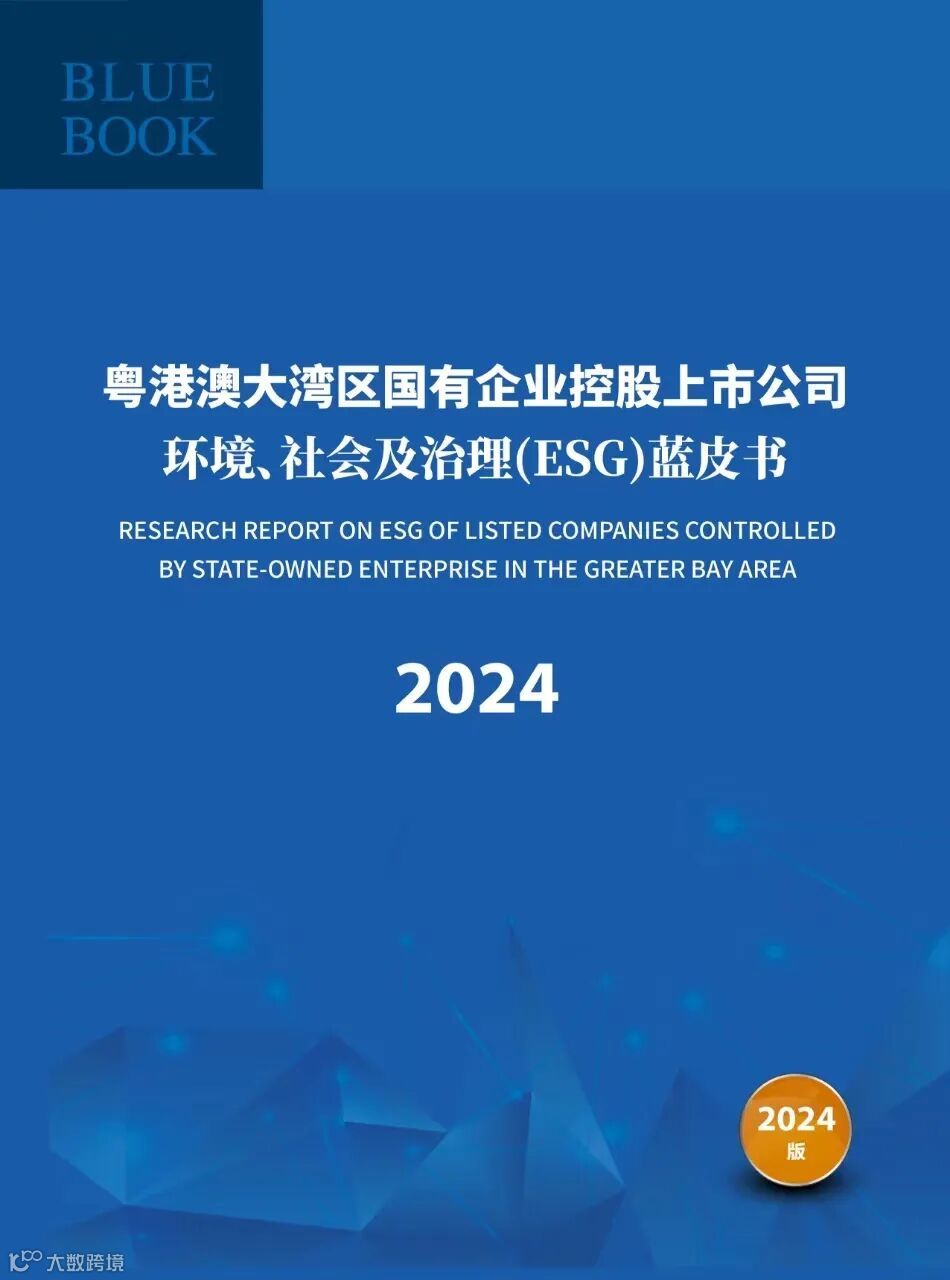 BLUE
BOOK

粤港澳大湾区国有企业控股上市公司
环境、社会及治理(ESG)蓝皮书

RESEARCH REPORT ON ESG OF LISTED COMPANIES CONTROLLED BY STATE-OWNED ENTERPRISE IN THE GREATER BAY AREA

2024

2024
版

大数跨境